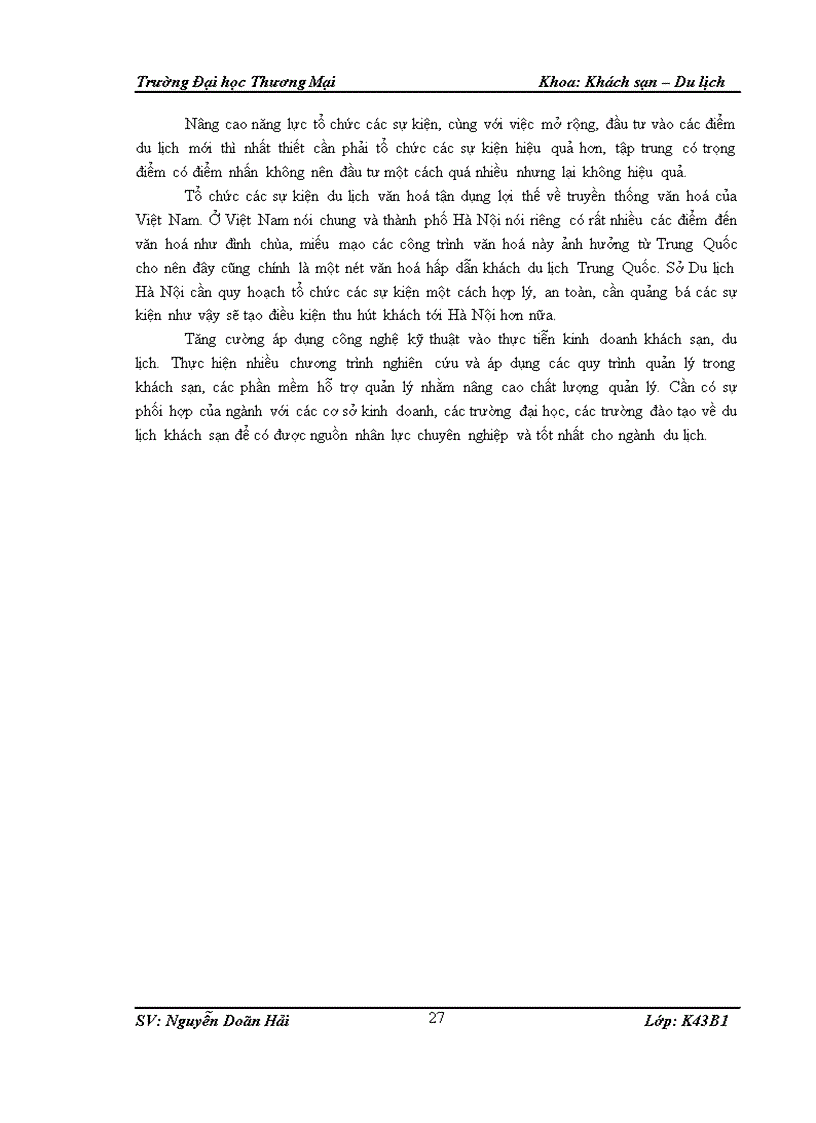 Trường Đại học Thương Mại Khoa: Khách sạn – Du lịch

Nâng cao năng lực tổ chức các sự kiện, cùng với việc mở rộng, đầu tư vào các điểm du lịch mới thì nhất thiết cần phải tổ chức các sự kiện hiệu quả hơn, tập trung có trọng điểm có điểm nhấn không nên đầu tư một cách quá nhiều nhưng lại không hiệu quả.

Tổ chức các sự kiện du lịch văn hoá tận dụng lợi thế về truyền thống văn hoá của Việt Nam. Ở Việt Nam nói chung và thành phố Hà Nội nói riêng có rất nhiều các điểm đến văn hoá như đình chùa, miếu mạo các công trình văn hoá này ảnh hưởng từ Trung Quốc cho nên đây cũng chính là một nét văn hoá hấp dẫn khách du lịch Trung Quốc. Sở Du lịch Hà Nội cần quy hoạch tổ chức các sự kiện một cách hợp lý, an toàn, cần quảng bá các sự kiện như vậy sẽ tạo điều kiện thu hút khách tới Hà Nội hơn nữa.

Tăng cường áp dụng công nghệ kỹ thuật vào thực tiễn kinh doanh khách sạn, du lịch. Thực hiện nhiều chương trình nghiên cứu và áp dụng các quy trình quản lý trong khách sạn, các phần mềm hỗ trợ quản lý nhằm nâng cao chất lượng quản lý. Cần có sự phối hợp của ngành với các cơ sở kinh doanh, các trường đại học, các trường đào tạo về du lịch khách sạn để có được nguồn nhân lực chuyên nghiệp và tốt nhất cho ngành du lịch.

SV: Nguyễn Doãn Hải 27 Lớp: K43B1